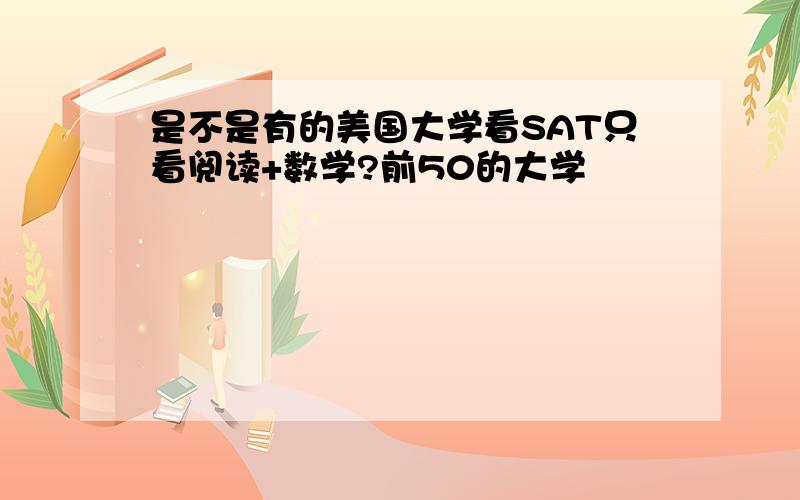 是不是有的美国大学看SAT只看阅读+数学?前50的大学